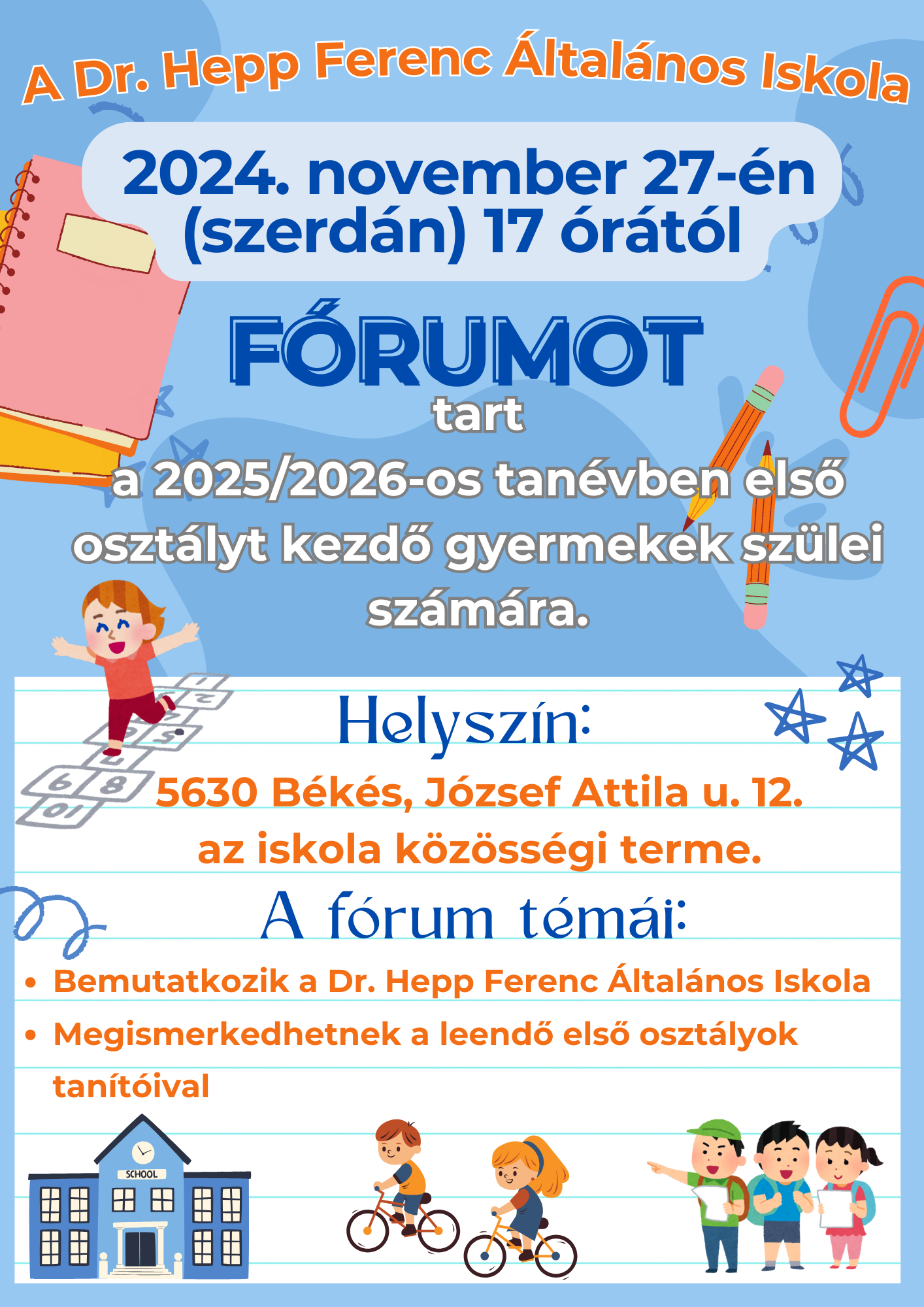 A Dr. Hepp Ferenc Általános Iskola

2024. november 27-én (szerdán) 17 órától

FÓRUMOT
tart
a 2025/2026-os tanévben első osztályt kezdő gyermekek szülei számára.

Helyszín:
5630 Békés, József Attila u. 12.
az iskola közösségi terme.

A fórum témái:
• Bemutatkozik a Dr. Hepp Ferenc Általános Iskola
• Megismerkedhetnek a leendő első osztályok tanítóival

SCHOOL